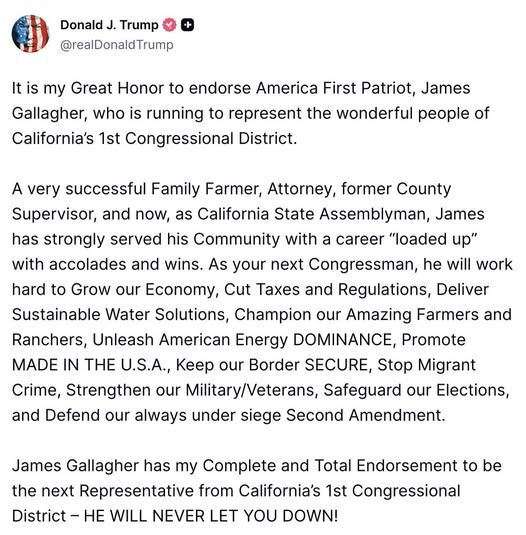 Donald J. Trump
@realDonaldTrump

It is my Great Honor to endorse America First Patriot, James Gallagher, who is running to represent the wonderful people of California's 1st Congressional District.

A very successful Family Farmer, Attorney, former County Supervisor, and now, as California State Assemblyman, James has strongly served his Community with a career "loaded up" with accolades and wins. As your next Congressman, he will work hard to Grow our Economy, Cut Taxes and Regulations, Deliver Sustainable Water Solutions, Champion our Amazing Farmers and Ranchers, Unleash American Energy DOMINANCE, Promote MADE IN THE U.S.A., Keep our Border SECURE, Stop Migrant Crime, Strengthen our Military/Veterans, Safeguard our Elections, and Defend our always under siege Second Amendment.

James Gallagher has my Complete and Total Endorsement to be the next Representative from California's 1st Congressional District – HE WILL NEVER LET YOU DOWN!